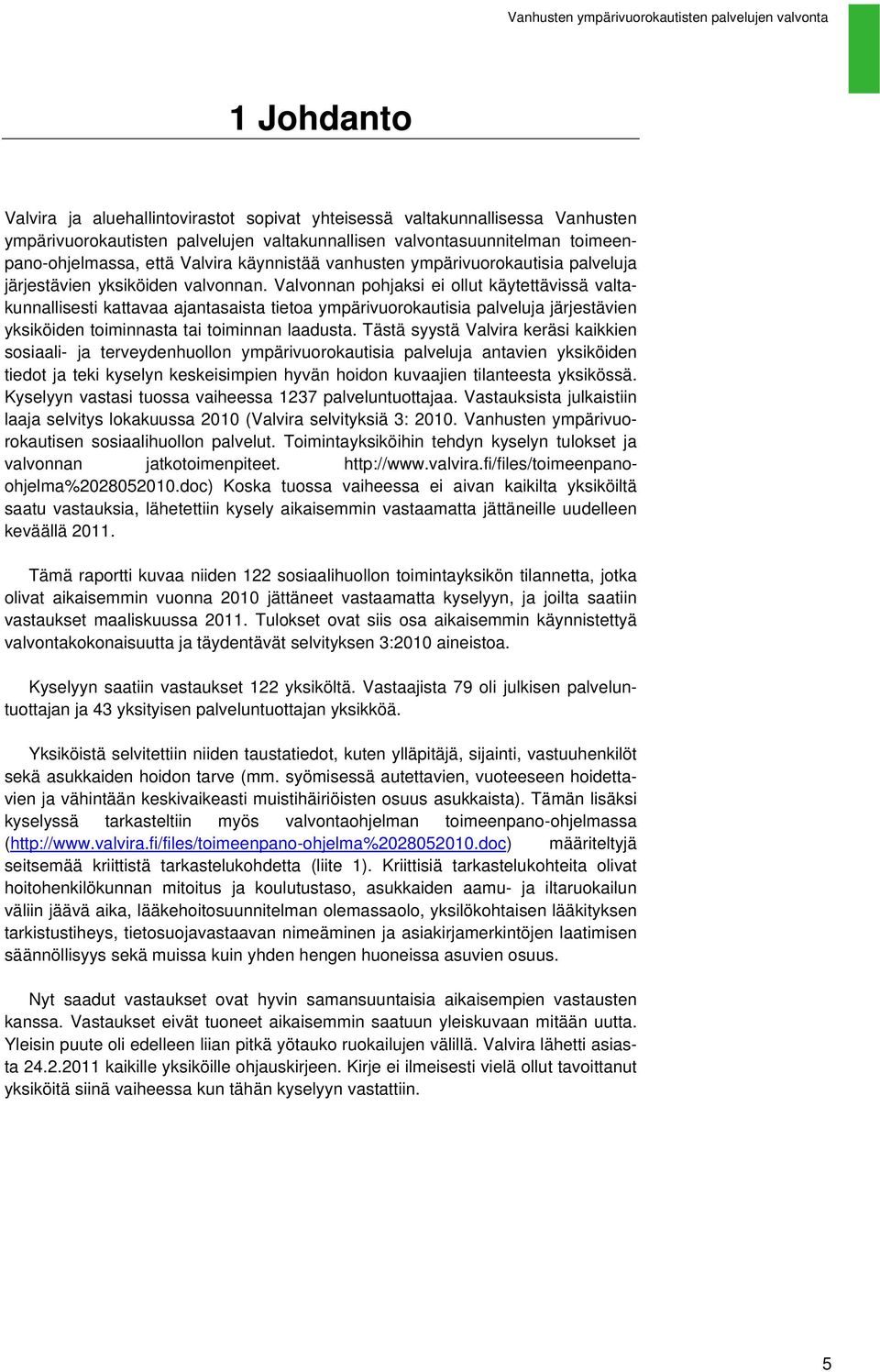 Vanhusten ympärivuorokautisten palvelujen valvonta

1 Johdanto

Valvira ja aluehallintovirastot sopivat yhteisessä valtakunnallisessa Vanhusten ympärivuorokautisten palvelujen valtakunnallisen valvontasuunnitelman toimeenpano-ohjelmassa, että Valvira käynnistää vanhusten ympärivuorokautisia palveluja järjestävien yksiköiden valvonnan. Valvonnan pohjaksi ei ollut käytettävissä valtakunnallisesti kattavaa ajantasaista tietoa ympärivuorokautisia palveluja järjestävien yksiköiden toiminnasta tai toiminnan laadusta. Tästä syystä Valvira keräsi kaikkien sosiaali- ja terveydenhuollon ympärivuorokautisia palveluja antavien yksiköiden tiedot ja teki kyselyn keskeisimpien hyvän hoidon kuvaajien tilanteesta yksikössä. Kyselyyn vastasi tuossa vaiheessa 1237 palveluntuottajaa. Vastauksista julkaistiin laaja selvitys lokakuussa 2010 (Valvira selvityksiä 3: 2010. Vanhusten ympärivuorokautisen sosiaalihuollon palvelut. Toimintayksiköihin tehdyn kyselyn tulokset ja valvonnan jatkotoimenpiteet. http://www.valvira.fi/files/toimeenpano-ohjelma%2028052010.doc) Koska tuossa vaiheessa ei aivan kaikilta yksiköiltä saatu vastauksia, lähetettiin kysely aikaisemmin vastaamatta jättäneille uudelleen keväällä 2011.

Tämä raportti kuvaa niiden 122 sosiaalihuollon toimintayksikön tilannetta, jotka olivat aikaisemmin vuonna 2010 jättäneet vastaamatta kyselyyn, ja joilta saatiin vastaukset maaliskuussa 2011. Tulokset ovat siis osa aikaisemmin käynnistettyä valvontakokonaisuutta ja täydentävät selvityksen 3:2010 aineistoa.

Kyselyyn saatiin vastaukset 122 yksiköltä. Vastaajista 79 oli julkisen palveluntuottajan ja 43 yksityisen palveluntuottajan yksikköä.

Yksiköistä selvitettiin niiden taustatiedot, kuten ylläpitäjä, sijainti, vastuuhenkilöt sekä asukkaiden hoidon tarve (mm. syömisessä autettavien, vuoteeseen hoidettavien ja vähintään keskivaikeasti muistihäiriöisten osuus asukkaista). Tämän lisäksi kyselyssä tarkasteltiin myös valvontaohjelman toimeenpano-ohjelmassa (http://www.valvira.fi/files/toimeenpano-ohjelma%2028052010.doc) määriteltyjä seitsemää kriittistä tarkastelukohdetta (liite 1). Kriittisiä tarkastelukohteita olivat hoitohenkilökunnan mitoitus ja koulutustaso, asukkaiden aamu- ja iltaruokailun väliin jäävä aika, lääkehoitosuunnitelman olemassaolo, yksilökohtaisen lääkityksen tarkistustiheys, tietosuojavastaavan nimeäminen ja asiakirjamerkintöjen laatimisen säännöllisyys sekä muissa kuin yhden hengen huoneissa asuvien osuus.

Nyt saadut vastaukset ovat hyvin samansuuntaisia aikaisempien vastausten kanssa. Vastaukset eivät tuoneet aikaisemmin saatuun yleiskuvaan mitään uutta. Yleisin puute oli edelleen liian pitkä yötauko ruokailujen välillä. Valvira lähetti asiasta 24.2.2011 kaikille yksiköille ohjauskirjeen. Kirje ei ilmeisesti vielä ollut tavoittanut yksiköitä siinä vaiheessa kun tähän kyselyyn vastattiin.

5